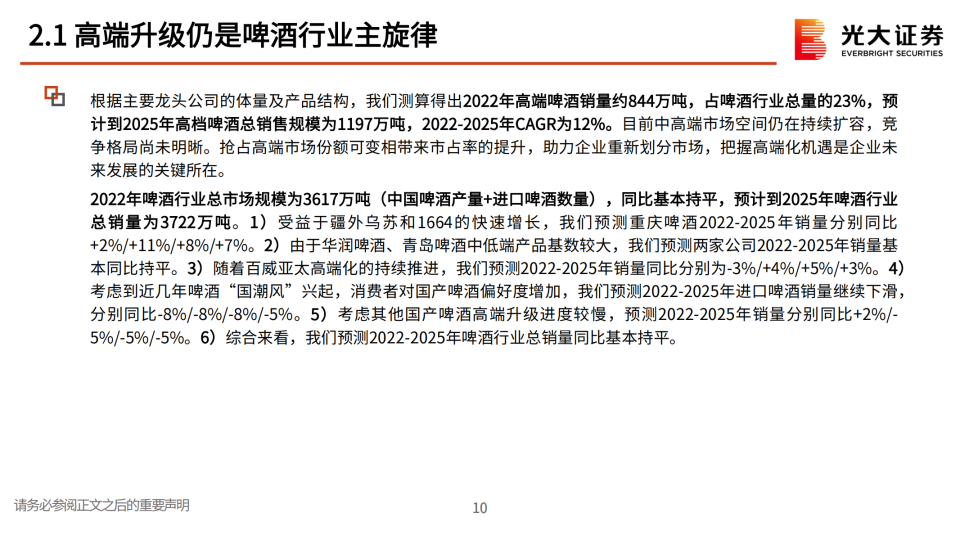 2.1 高端升级仍是啤酒行业主旋律

光大证券
EVERBRIGHT SECURITIES

根据主要龙头公司的体量及产品结构，我们测算得出2022年高端啤酒销量约844万吨，占啤酒行业总量的23%，预计到2025年高档啤酒总销售规模为1197万吨，2022-2025年CAGR为12%。目前中高端市场空间仍在持续扩容，竞争格局尚未明晰。抢占高端市场份额可变相带来市占率的提升，助力企业重新划分市场，把握高端化机遇是企业未来发展的关键所在。

2022年啤酒行业总市场规模为3617万吨（中国啤酒产量+进口啤酒数量），同比基本持平，预计到2025年啤酒行业总销量为3722万吨。1）受益于疆外乌苏和1664的快速增长，我们预测重庆啤酒2022-2025年销量分别同比+2%/+11%/+8%/+7%。2）由于华润啤酒、青岛啤酒中低端产品基数较大，我们预测两家公司2022-2025年销量基本同比持平。3）随着百威亚太高端化的持续推进，我们预测2022-2025年销量同比分别为-3%/+4%/+5%/+3%。4）考虑到近几年啤酒“国潮风”兴起，消费者对国产啤酒偏好度增加，我们预测2022-2025年进口啤酒销量继续下滑，分别同比-8%/-8%/-8%/-5%。5）考虑其他国产啤酒高端升级进度较慢，预测2022-2025年销量分别同比+2%/-5%/-5%/-5%。6）综合来看，我们预测2022-2025年啤酒行业总销量同比基本持平。

请务必参阅正文之后的重要声明

10